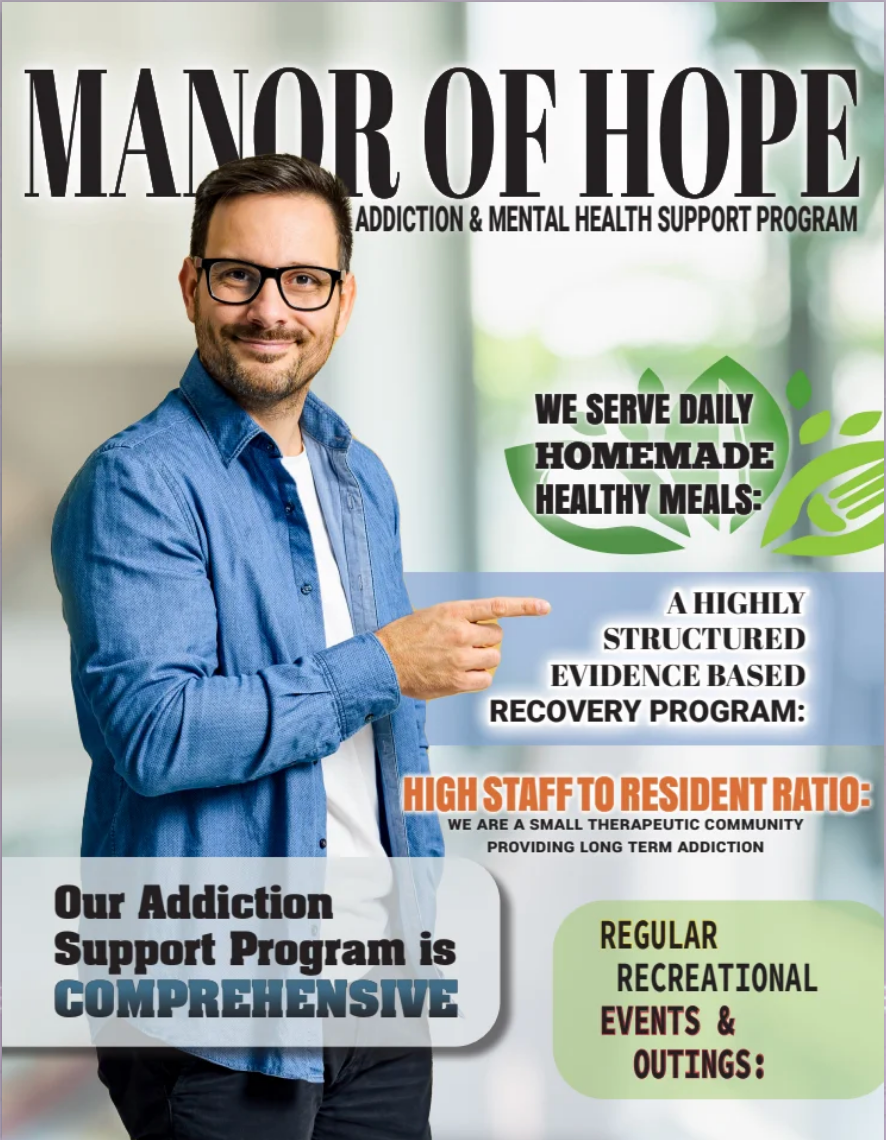 MANOR OF HOPE

ADDICTION & MENTAL HEALTH SUPPORT PROGRAM

WE SERVE DAILY
HOMEMADE
HEALTHY MEALS:

A HIGHLY
STRUCTURED
EVIDENCE BASED
RECOVERY PROGRAM:

HIGH STAFF TO RESIDENT RATIO:
WE ARE A SMALL THERAPEUTIC COMMUNITY
PROVIDING LONG TERM ADDICTION

Our Addiction
Support Program is
COMPREHENSIVE

REGULAR
RECREATIONAL
EVENTS &
OUTINGS: